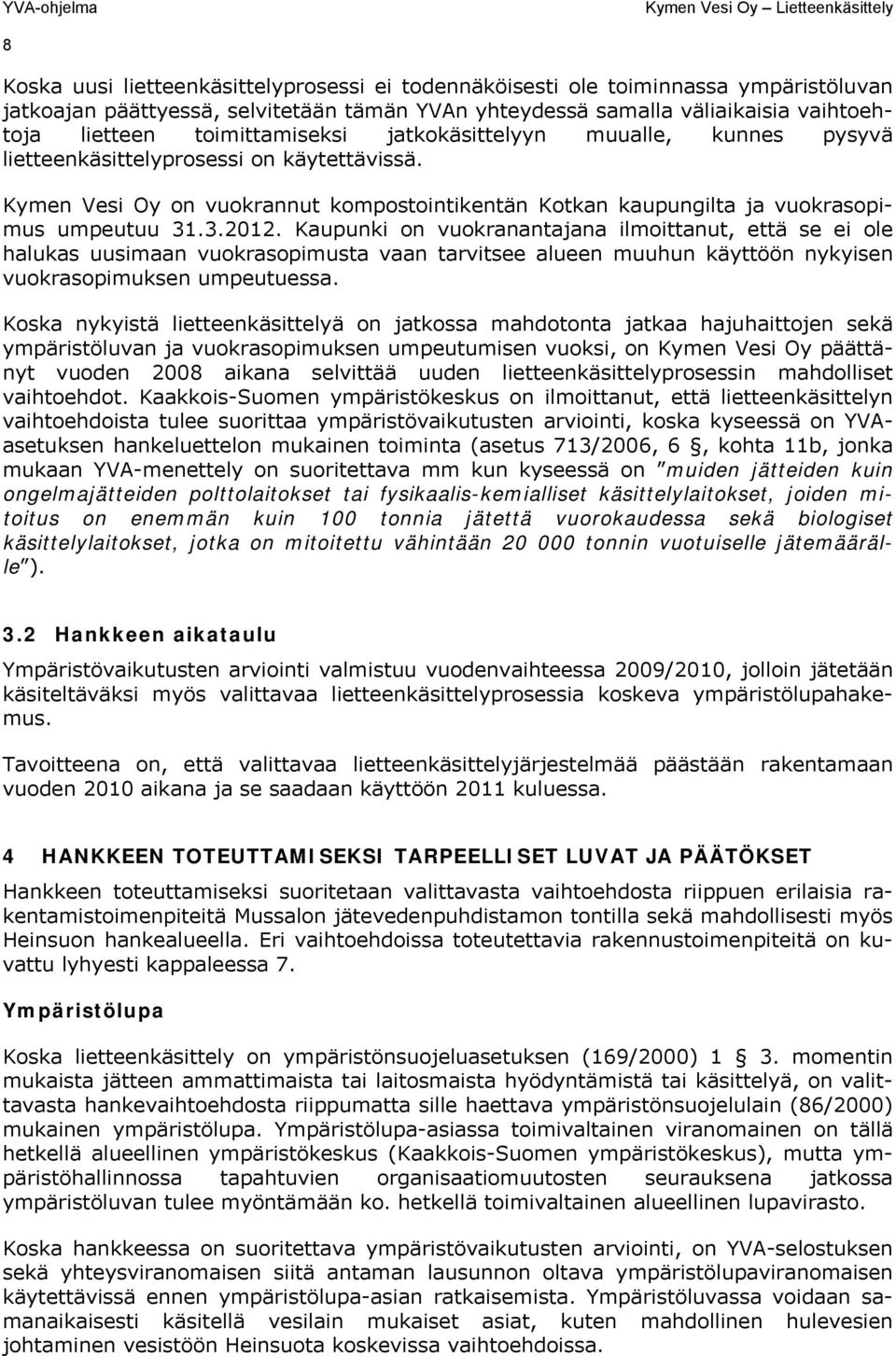 YVA-ohjelma

Kymen Vesi Oy – Lietteenkäsittely

8

Koska uusi lietteenkäsittelyprosessi ei todennäköisesti ole toiminnassa ympäristöluvan jatkoajan päättyessä, selvitetään tämän YVAn yhteydessä samalla väliaikaisia vaihtoehtoja lietteen toimittamiseksi jatkokäsittelyyn muualle, kunnes pysyvä lietteenkäsittelyprosessi on käytettävissä.

Kymen Vesi Oy on vuokrannut kompostointikentän Kotkan kaupungilta ja vuokrasopimus umpeutuu 31.3.2012. Kaupunki on vuokranantajana ilmoittanut, että se ei ole halukas uusimaan vuokrasopimusta vaan tarvitsee alueen muuhun käyttöön nykyisen vuokrasopimuksen umpeutuessa.

Koska nykyistä lietteenkäsittelyä on jatkossa mahdotonta jatkaa hajuhaittojen sekä ympäristöluvan ja vuokrasopimuksen umpeutumisen vuoksi, on Kymen Vesi Oy päättänyt vuoden 2008 aikana selvittää uuden lietteenkäsittelyprosessin mahdolliset vaihtoehdot. Kaakkois-Suomen ympäristökeskus on ilmoittanut, että lietteenkäsittelyn vaihtoehdoista tulee suorittaa ympäristövaikutusten arviointi, koska kyseessä on YVA-asetuksen hankeluettelon mukainen toiminta (asetus 713/2006, 6 §, kohta 11b, jonka mukaan YVA-menettely on suoritettava mm kun kyseessä on ”muiden jätteiden kuin ongelmajätteiden polttolaitokset tai fysikaalis-kemialliset käsittelylaitokset, joiden mitoitus on enemmän kuin 100 tonnia jätettä vuorokaudessa sekä biologiset käsittelylaitokset, jotka on mitoitettu vähintään 20 000 tonnin vuotuiselle jätemäärälle”).

3.2 Hankkeen aikataulu

Ympäristövaikutusten arviointi valmistuu vuodenvaihteessa 2009/2010, jolloin jätetään käsiteltäväksi myös valittavaa lietteenkäsittelyprosessia koskeva ympäristölupahakemus.

Tavoitteena on, että valittavaa lietteenkäsittelyjärjestelmää päästään rakentamaan vuoden 2010 aikana ja se saadaan käyttöön 2011 kuluessa.

4 HANKKEEN TOTEUTTAMISEKSI TARPEELLISET LUVAT JA PÄÄTÖKSET

Hankkeen toteuttamiseksi suoritetaan valittavasta vaihtoehdosta riippuen erilaisia rakentamistoimenpiteitä Mussalon jätevedenpuhdistamon tontilla sekä mahdollisesti myös Heinsuon hankealueella. Eri vaihtoehdoissa toteutettavia rakennustoimenpiteitä on kuvattu lyhyesti kappaleessa 7.

Ympäristölupa

Koska lietteenkäsittely on ympäristönsuojeluasetuksen (169/2000) 1 § 3. momentin mukaista jätteen ammattimaista tai laitosmaista hyödyntämistä tai käsittelyä, on valittavasta hankevaihtoehdosta riippumatta sille haettava ympäristönsuojelulain (86/2000) mukainen ympäristölupa. Ympäristölupa-asiassa toimivaltainen viranomainen on tällä hetkellä alueellinen ympäristökeskus (Kaakkois-Suomen ympäristökeskus), mutta ympäristöhallinnossa tapahtuvien organisaatiomuutosten seurauksena jatkossa ympäristöluvan tulee myöntämään ko. hetkellä toimivaltainen alueellinen lupavirasto.

Koska hankkeessa on suoritettava ympäristövaikutusten arviointi, on YVA-selostuksen sekä yhteysviranomaisen siitä antaman lausunnon oltava ympäristölupaviranomaisen käytettävissä ennen ympäristölupa-asian ratkaisemista. Ympäristöluvassa voidaan samanaikaisesti käsitellä vesilain mukaiset asiat, kuten mahdollinen hulevesien johtaminen vesistöön Heinsuota koskevissa vaihtoehdoissa.